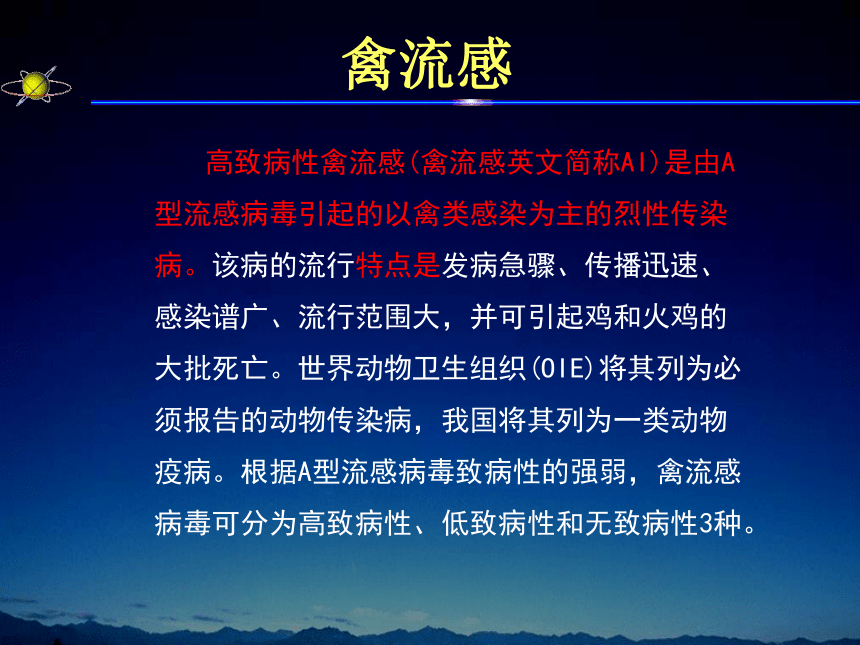 禽流感

高致病性禽流感(禽流感英文简称AI)是由A型流感病毒引起的以禽类感染为主的烈性传染病。该病的流行特点是发病急骤、传播迅速、感染谱广、流行范围大，并可引起鸡和火鸡的大批死亡。世界动物卫生组织(OIE)将其列为必须报告的动物传染病，我国将其列为一类动物疫病。根据A型流感病毒致病性的强弱，禽流感病毒可分为高致病性、低致病性和无致病性3种。